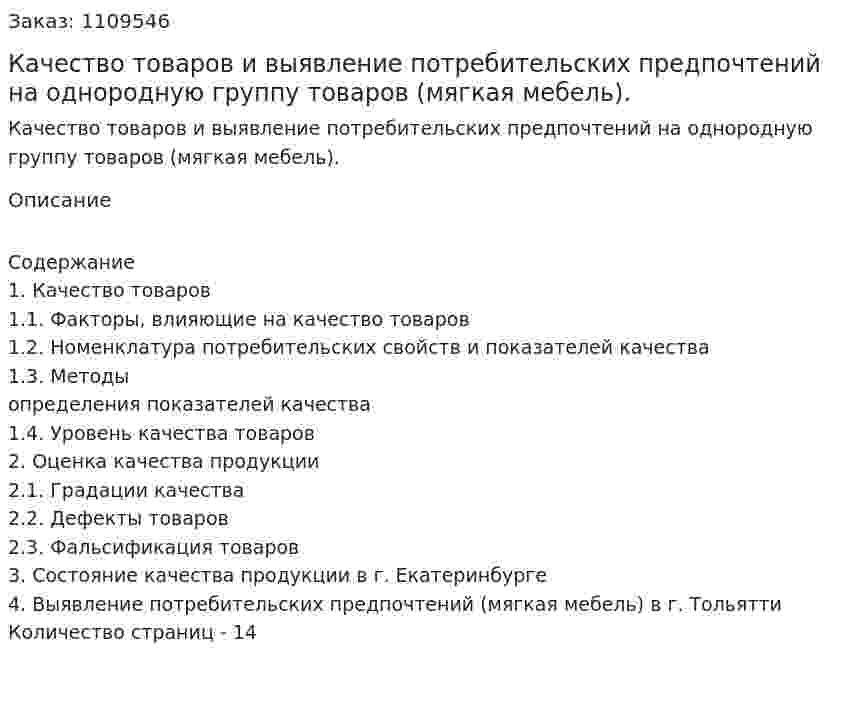 Заказ: 1109546

Качество товаров и выявление потребительских предпочтений на однородную группу товаров (мягкая мебель).

Качество товаров и выявление потребительских предпочтений на однородную группу товаров (мягкая мебель).

Описание

Содержание
1. Качество товаров
1.1. Факторы, влияющие на качество товаров
1.2. Номенклатура потребительских свойств и показателей качества
1.3. Методы
определения показателей качества
1.4. Уровень качества товаров
2. Оценка качества продукции
2.1. Градации качества
2.2. Дефекты товаров
2.3. Фальсификация товаров
3. Состояние качества продукции в г. Екатеринбурге
4. Выявление потребительских предпочтений (мягкая мебель) в г. Тольятти
Количество страниц - 14